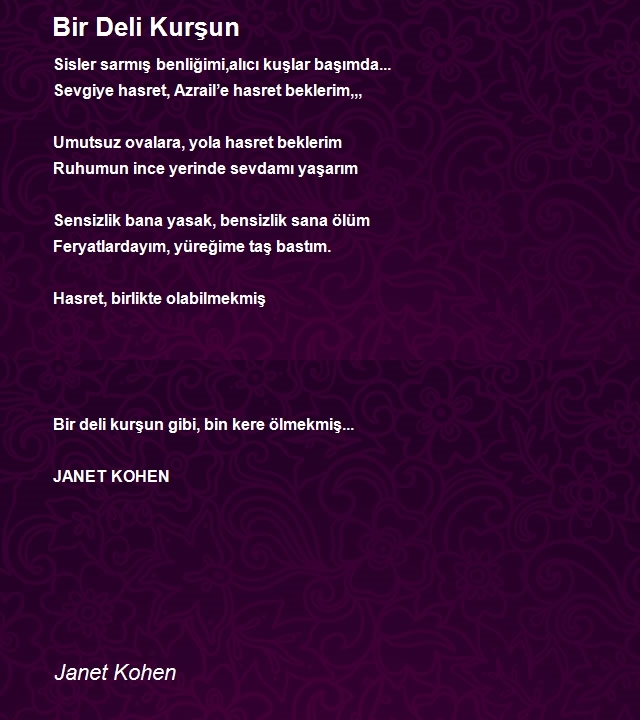 Bir Deli Kurşun

Sisler sarmış benliğimi,alıcı kuşlar başımda...
Sevgiye hasret, Azrail'e hasret beklerim,,,

Umutsuz ovalara, yola hasret beklerim
Ruhumun ince yerinde sevdamı yaşarım

Sensizlik bana yasak, bensizlik sana ölüm
Feryatlardayım, yüreğime taş bastım.

Hasret, birlikte olabilmekmiş

Bir deli kurşun gibi, bin kere ölmekmiş...

JANET KOHEN

Janet Kohen